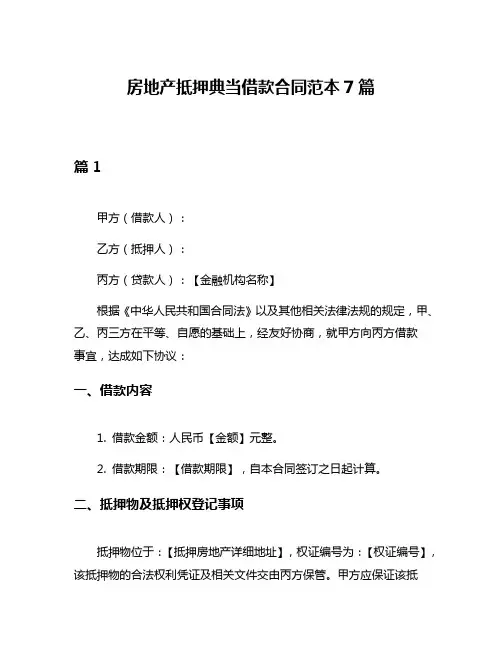 房地产抵押典当借款合同范本 7 篇

篇 1

甲方（借款人）：

乙方（抵押人）：

丙方（贷款人）：【金融机构名称】

根据《中华人民共和国合同法》以及其他相关法律法规的规定，甲、乙、丙三方在平等、自愿的基础上，经友好协商，就甲方向丙方借款事宜，达成如下协议：

一、借款内容

1. 借款金额：人民币【金额】元整。

2. 借款期限：【借款期限】，自本合同签订之日起计算。

二、抵押物及抵押权登记事项

抵押物位于：【抵押房地产详细地址】，权证编号为：【权证编号】，该抵押物的合法权利凭证及相关文件交由丙方保管。甲方应保证该抵